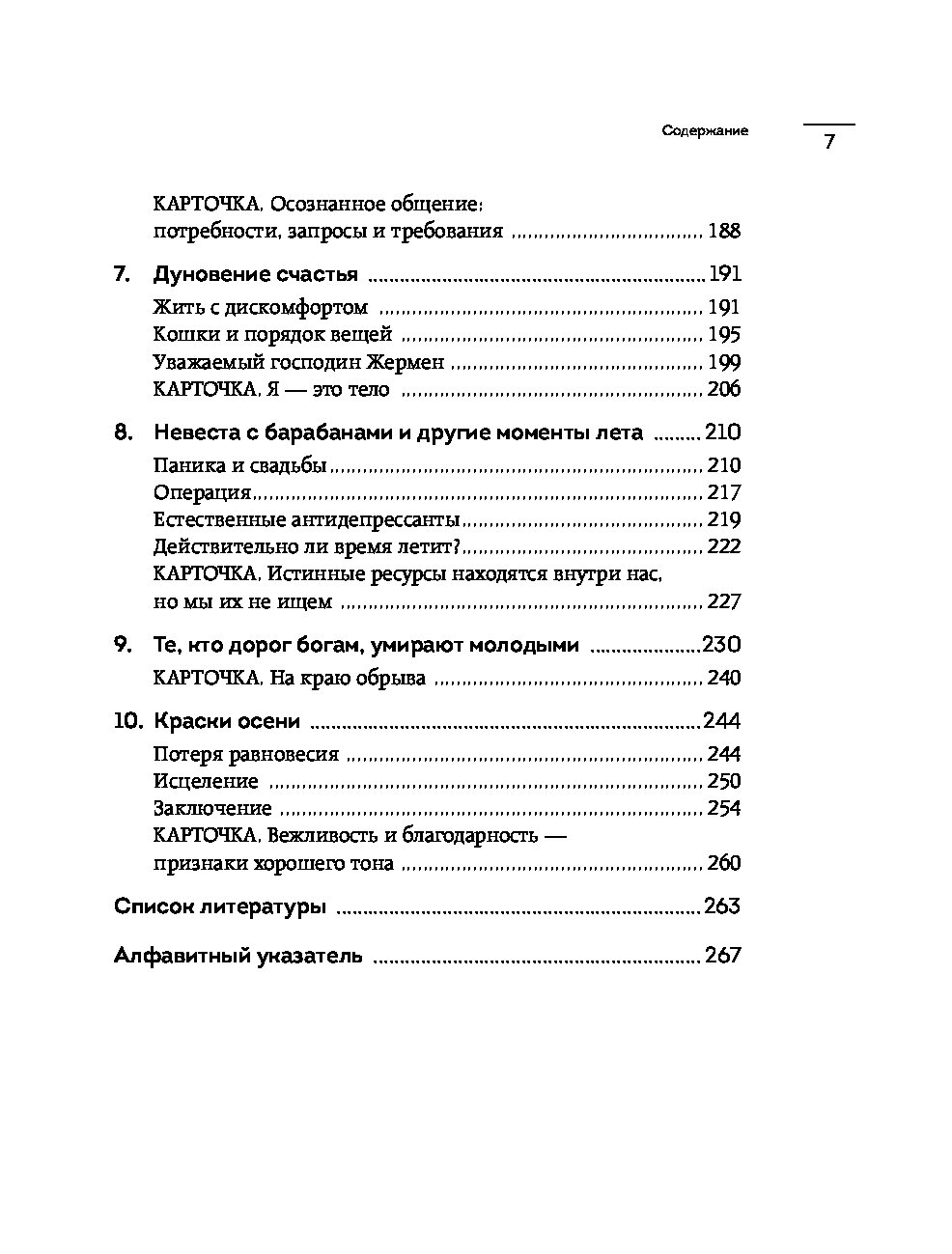 Содержание 7

КАРТОЧКА. Осознанное общение: потребности, запросы и требования ........ 188

7. Дуновение счастья ........ 191

Жить с дискомфортом ........ 191
Кошки и порядок вещей ........ 195
Уважаемый господин Жермен ........ 199
КАРТОЧКА. Я — это тело ........ 206

8. Невеста с барабанами и другие моменты лета ........ 210

Паника и свадьбы ........ 210
Операция ........ 217
Естественные антидепрессанты ........ 219
Действительно ли время летит? ........ 222
КАРТОЧКА. Истинные ресурсы находятся внутри нас, но мы их не ищем ........ 227

9. Те, кто дорог богам, умирают молодыми ........ 230

КАРТОЧКА. На краю обрыва ........ 240

10. Краски осени ........ 244

Потеря равновесия ........ 244
Исцеление ........ 250
Заключение ........ 254
КАРТОЧКА. Вежливость и благодарность — признаки хорошего тона ........ 260

Список литературы ........ 263

Алфавитный указатель ........ 267